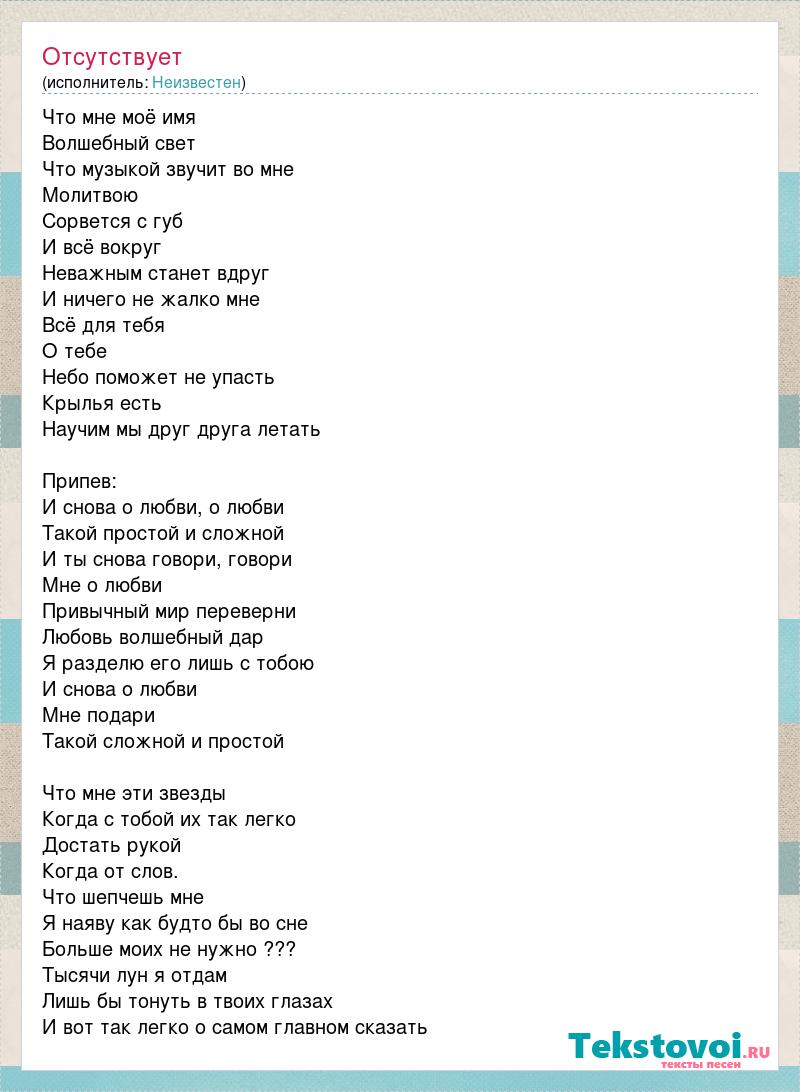 Отсутствует
(исполнитель: Неизвестен)

Что мне моё имя
Волшебный свет
Что музыкой звучит во мне
Молитвою
Сорвется с губ
И всё вокруг
Неважным станет вдруг
И ничего не жалко мне
Всё для тебя
О тебе
Небо поможет не упасть
Крылья есть
Научим мы друг друга летать

Припев:
И снова о любви, о любви
Такой простой и сложной
И ты снова говори, говори
Мне о любви
Привычный мир переверни
Любовь волшебный дар
Я разделю его лишь с тобою
И снова о любви
Мне подари
Такой сложной и простой

Что мне эти звезды
Когда с тобой их так легко
Достать рукой
Когда от слов.
Что шепчешь мне
Я наяву как будто бы во сне
Больше моих не нужно ???
Тысячи лун я отдам
Лишь бы тонуть в твоих глазах
И вот так легко о самом главном сказать

Tekstovoi.RU
тексты песен